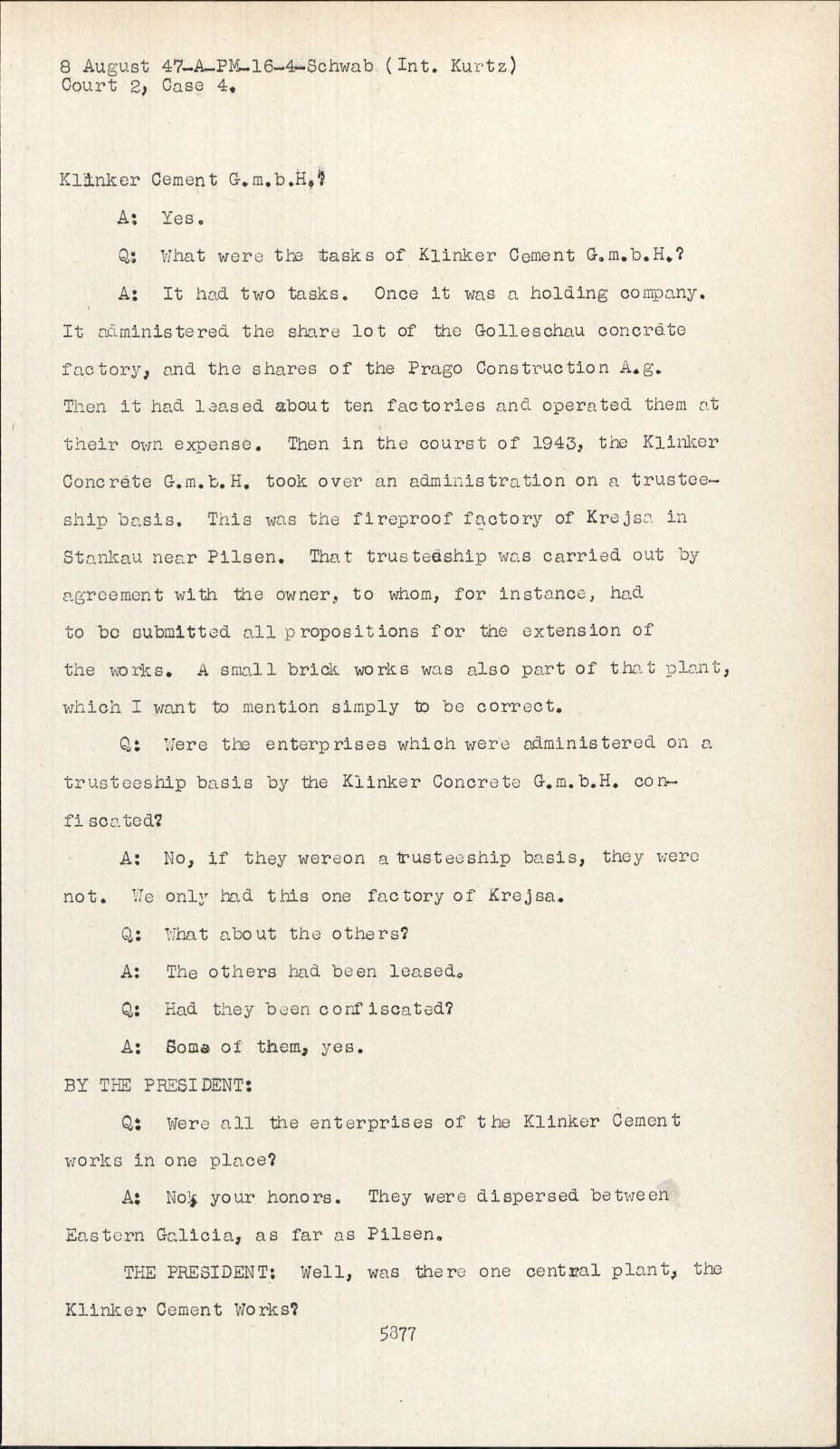 8 August 47-A-PM-16-4-Schwab (Int. Kurtz)
Court 2, Case 4.

Klinker Cement G.m.b.H.?

A: Yes.

Q: What were the tasks of Klinker Cement G.m.b.H.?

A: It had two tasks. Once it was a holding company. It administered the share lot of the Golleschau concrete factory, and the shares of the Prago Construction A.g. Then it had leased about ten factories and operated them at their own expense. Then in the courst of 1943, the Klinker Concrete G.m.b.H. took over an administration on a trusteeship basis. This was the fireproof factory of Krejsa in Stankau near Pilsen. That trusteeship was carried out by agreement with the owner, to whom, for instance, had to be submitted all propositions for the extension of the works. A small brick works was also part of that plant, which I want to mention simply to be correct.

Q: Were the enterprises which were administered on a trusteeship basis by the Klinker Concrete G.m.b.H. confiscated?

A: No, if they wereon a trusteeship basis, they were not. We only had this one factory of Krejsa.

Q: What about the others?

A: The others had been leased.

Q: Had they been confiscated?

A: Some of them, yes.

BY THE PRESIDENT:

Q: Were all the enterprises of the Klinker Cement works in one place?

A: No, your honors. They were dispersed between Eastern Galicia, as far as Pilsen.

THE PRESIDENT: Well, was there one central plant, the Klinker Cement Works?

5877